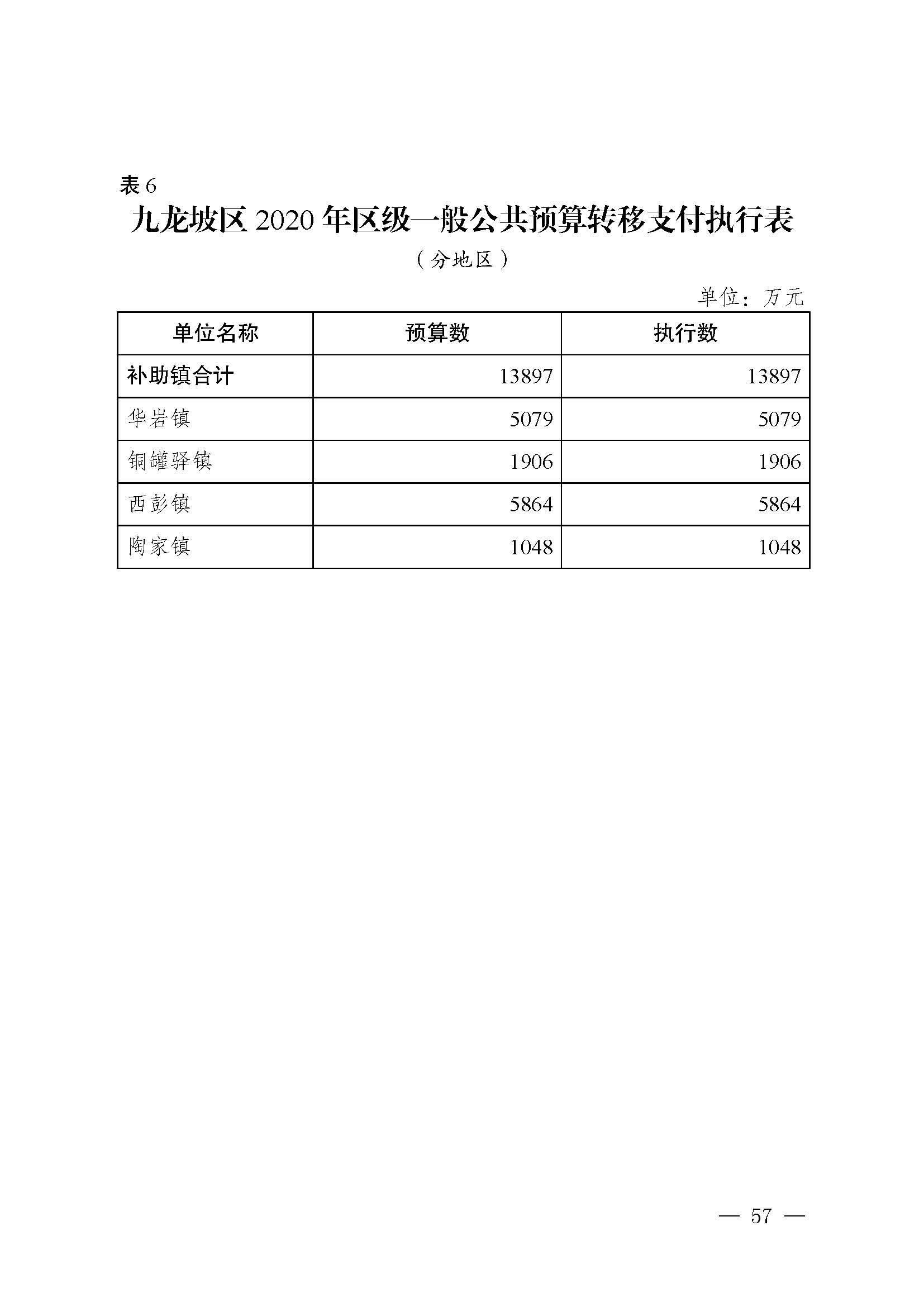 表 6

九龙坡区 2020 年区级一般公共预算转移支付执行表

（分地区）

单位：万元

| 单位名称 | 预算数 | 执行数 |
|---|---|---|
| 补助镇合计 | 13897 | 13897 |
| 华岩镇 | 5079 | 5079 |
| 铜罐驿镇 | 1906 | 1906 |
| 西彭镇 | 5864 | 5864 |
| 陶家镇 | 1048 | 1048 |

— 57 —